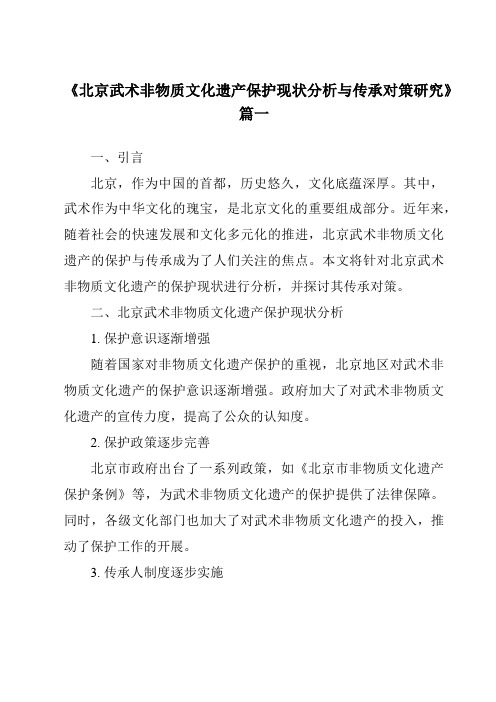 《北京武术非物质文化遗产保护现状分析与传承对策研究》篇一

一、引言

北京，作为中国的首都，历史悠久，文化底蕴深厚。其中，武术作为中华文化的瑰宝，是北京文化的重要组成部分。近年来，随着社会的快速发展和文化多元化的推进，北京武术非物质文化遗产的保护与传承成为了人们关注的焦点。本文将针对北京武术非物质文化遗产的保护现状进行分析，并探讨其传承对策。

二、北京武术非物质文化遗产保护现状分析

1. 保护意识逐渐增强

随着国家对非物质文化遗产保护的重视，北京地区对武术非物质文化遗产的保护意识逐渐增强。政府加大了对武术非物质文化遗产的宣传力度，提高了公众的认知度。

2. 保护政策逐步完善

北京市政府出台了一系列政策，如《北京市非物质文化遗产保护条例》等，为武术非物质文化遗产的保护提供了法律保障。同时，各级文化部门也加大了对武术非物质文化遗产的投入，推动了保护工作的开展。

3. 传承人制度逐步实施